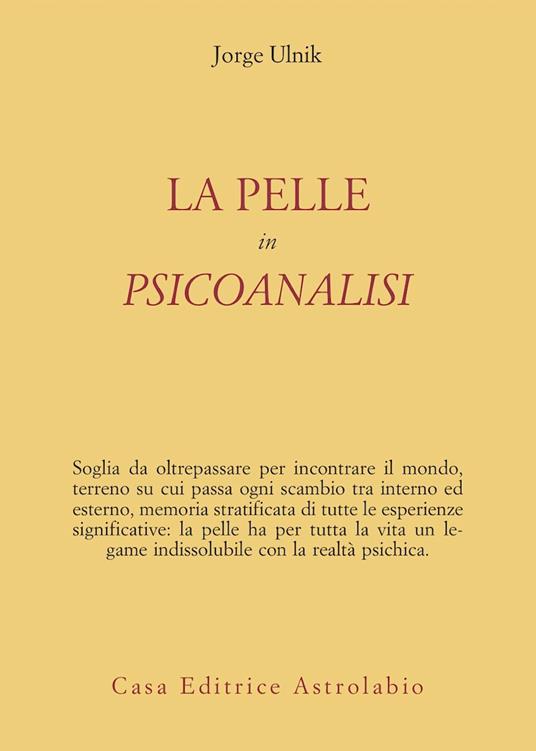 Jorge Ulnik

LA PELLE
in
PSICOANALISI

Soglia da oltrepassare per incontrare il mondo, terreno su cui passa ogni scambio tra interno ed esterno, memoria stratificata di tutte le esperienze significative: la pelle ha per tutta la vita un legame indissolubile con la realtà psichica.

Casa Editrice Astrolabio